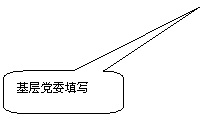 基层党委填写